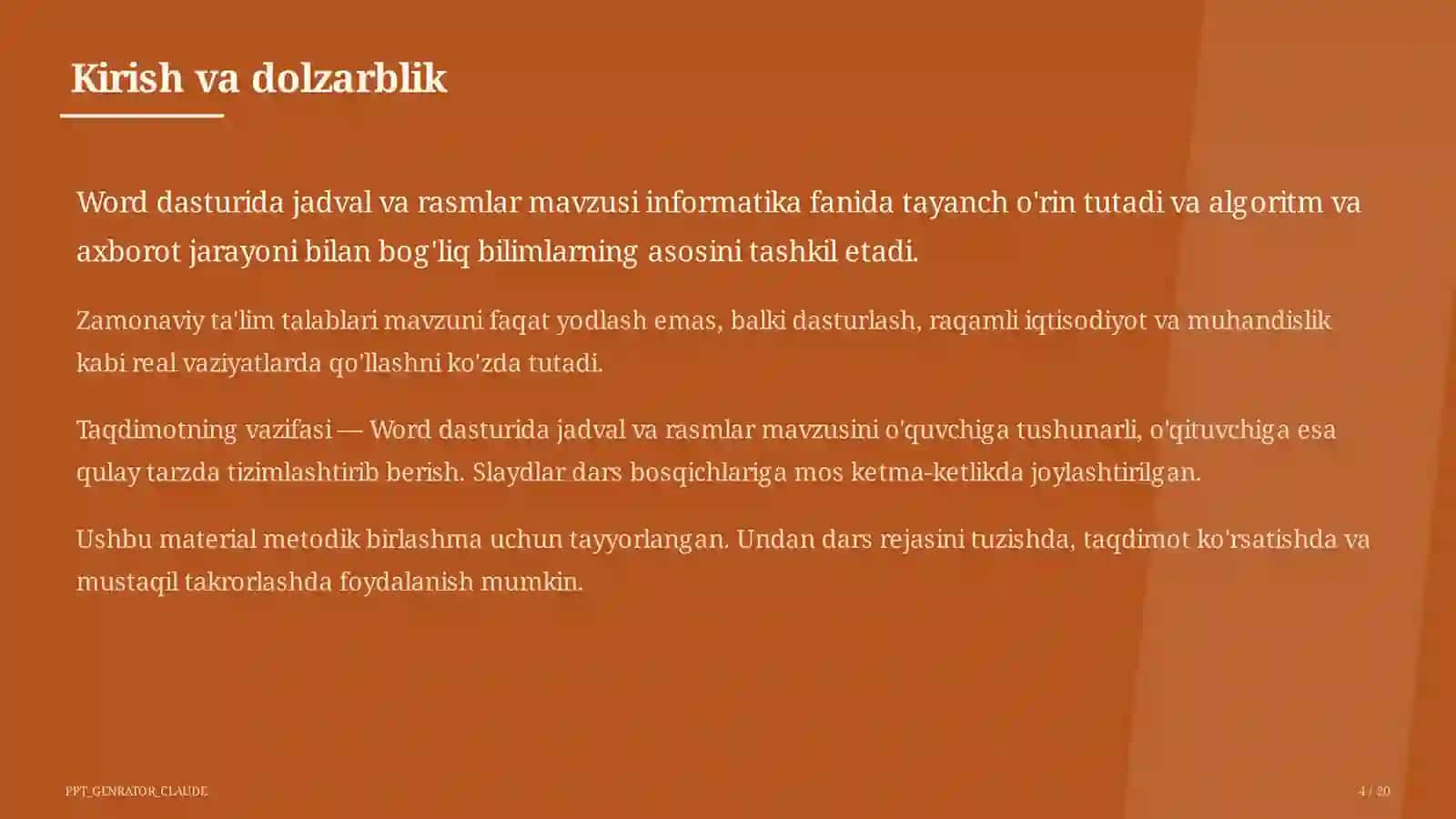 Kirish va dolzarblik

Word dasturida jadval va rasmlar mavzusi informatika fanida tayanch o'rin tutadi va algoritm va axborot jarayoni bilan bog'liq bilimlarning asosini tashkil etadi.

Zamonaviy ta'lim talablari mavzuni faqat yodlash emas, balki dasturlash, raqamli iqtisodiyot va muhandislik kabi real vaziyatlarda qo'llashni ko'zda tutadi.

Taqdimotning vazifasi — Word dasturida jadval va rasmlar mavzusini o'quvchiga tushunarli, o'qituvchiga esa qulay tarzda tizimlashtirib berish. Slaydlar dars bosqichlariga mos ketma-ketlikda joylashtirilgan.

Ushbu material metodik birlashma uchun tayyorlangan. Undan dars rejasini tuzishda, taqdimot ko'rsatishda va mustaqil takrorlashda foydalanish mumkin.

PPT_GENRATOR_CLAUDE

4 / 20